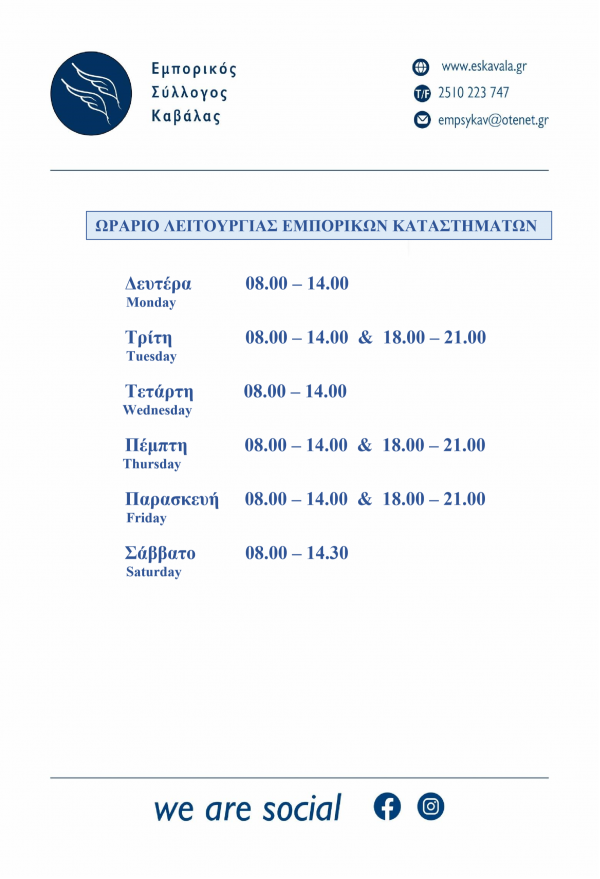 Εμπορικός
Σύλλογος
Καβάλας

www.eskavala.gr
T/F 2510 223 747
empsykav@otenet.gr

ΩΡΑΡΙΟ ΛΕΙΤΟΥΡΓΙΑΣ ΕΜΠΟΡΙΚΩΝ ΚΑΤΑΣΤΗΜΑΤΩΝ

Δευτέρα 08.00 – 14.00
Monday

Τρίτη 08.00 – 14.00 & 18.00 – 21.00
Tuesday

Τετάρτη 08.00 – 14.00
Wednesday

Πέμπτη 08.00 – 14.00 & 18.00 – 21.00
Thursday

Παρασκευή 08.00 – 14.00 & 18.00 – 21.00
Friday

Σάββατο 08.00 – 14.30
Saturday

we are social